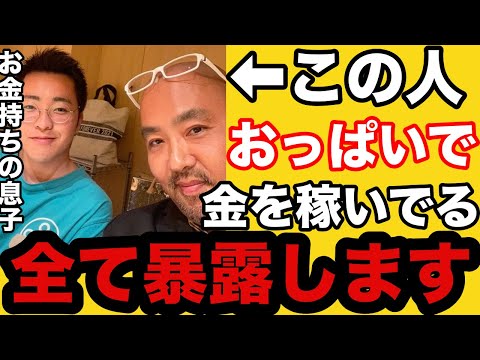 お金持ちの息子

←この人
おっぱいで
金を稼いでる
全て暴露します